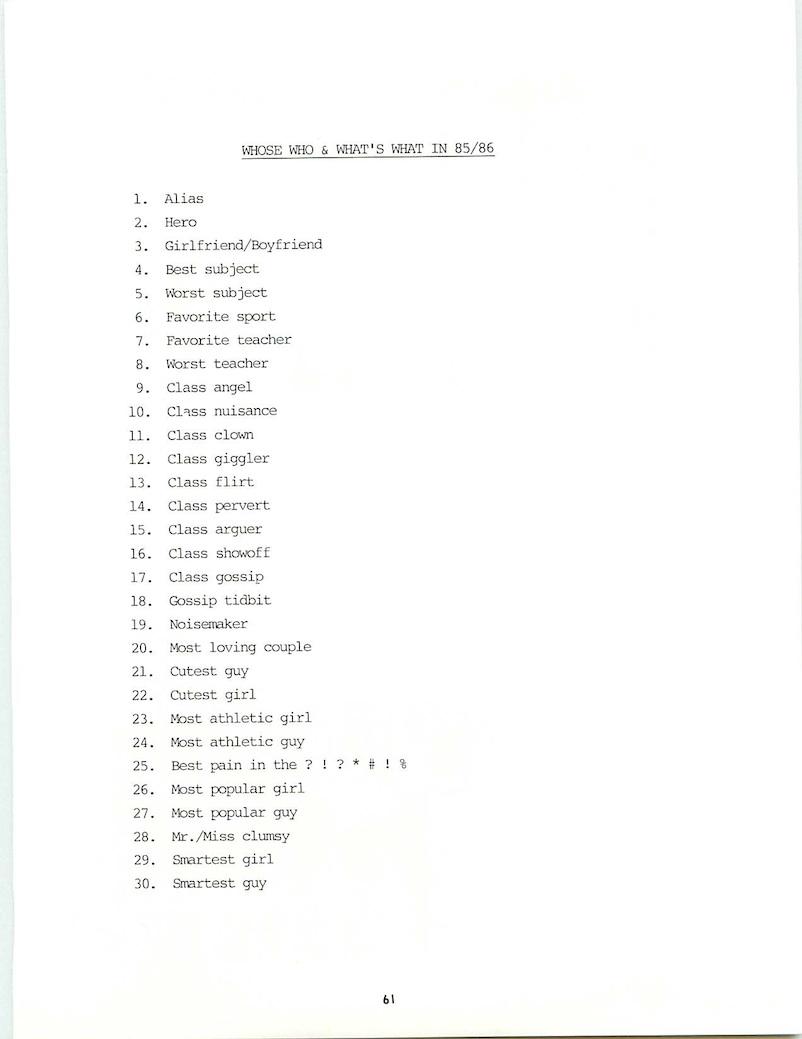 WHOSE WHO & WHAT'S WHAT IN 85/86

1. Alias
2. Hero
3. Girlfriend/Boyfriend
4. Best subject
5. Worst subject
6. Favorite sport
7. Favorite teacher
8. Worst teacher
9. Class angel
10. Class nuisance
11. Class clown
12. Class giggler
13. Class flirt
14. Class pervert
15. Class arguer
16. Class showoff
17. Class gossip
18. Gossip tidbit
19. Noisemaker
20. Most loving couple
21. Cutest guy
22. Cutest girl
23. Most athletic girl
24. Most athletic guy
25. Best pain in the ? ! ? * # ! %
26. Most popular girl
27. Most popular guy
28. Mr./Miss clumsy
29. Smartest girl
30. Smartest guy

61